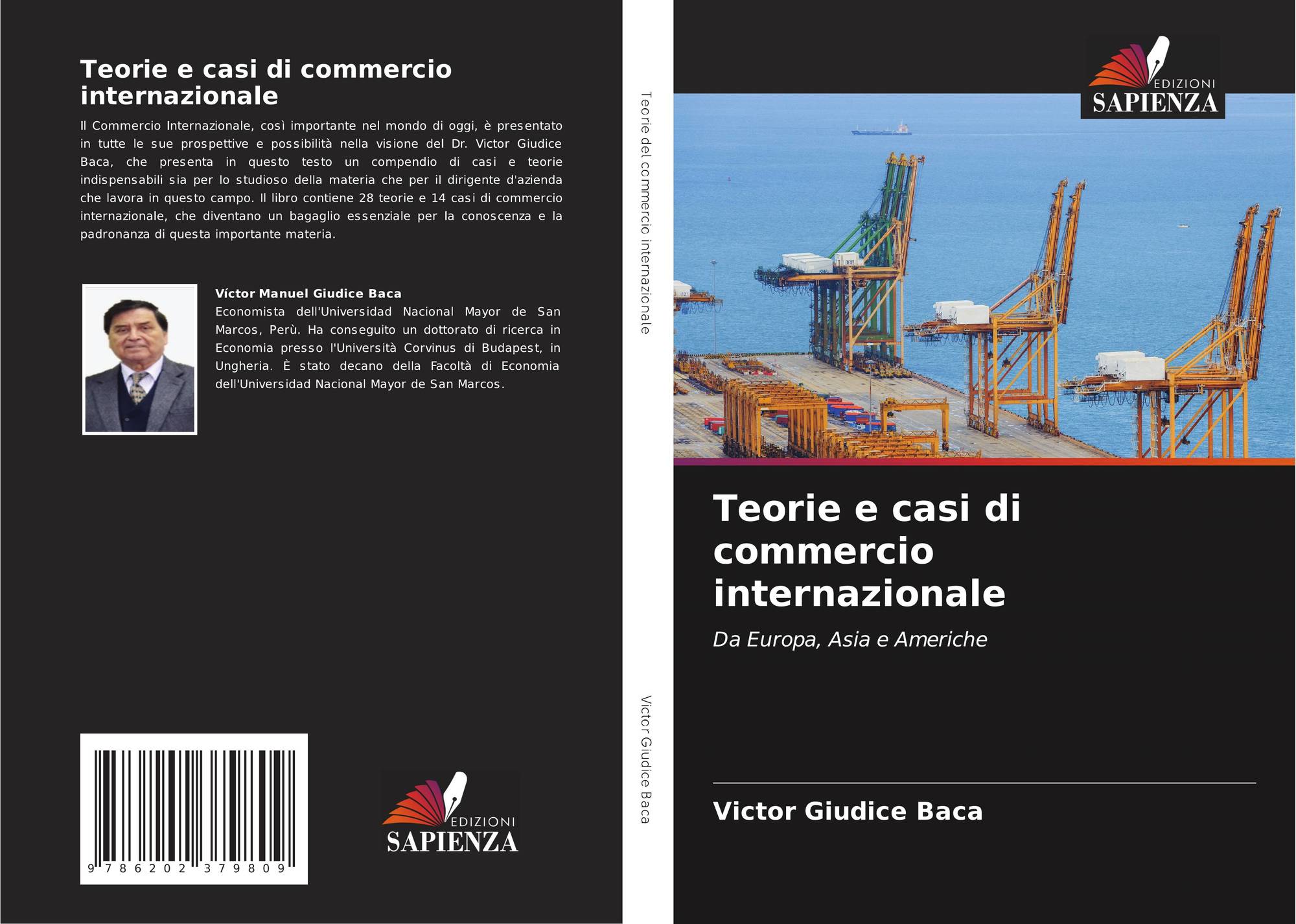 Teorie e casi di commercio internazionale

Il Commercio Internazionale, così importante nel mondo di oggi, è presentato in tutte le sue prospettive e possibilità nella visione del Dr. Victor Giudice Baca, che presenta in questo testo un compendio di casi e teorie indispensabili sia per lo studioso della materia che per il dirigente d'azienda che lavora in questo campo. Il libro contiene 28 teorie e 14 casi di commercio internazionale, che diventano un bagaglio essenziale per la conoscenza e la padronanza di questa importante materia.

Víctor Manuel Giudice Baca

Economista dell'Universidad Nacional Mayor de San Marcos, Perù. Ha conseguito un dottorato di ricerca in Economia presso l'Università Corvinus di Budapest, in Ungheria. È stato decano della Facoltà di Economia dell'Universidad Nacional Mayor de San Marcos.

9 786202 379809

EDIZIONI
SAPIENZA

Teorie del commercio internazionale

Victor Giudice Baca

EDIZIONI
SAPIENZA

Teorie e casi di commercio internazionale

Da Europa, Asia e Americhe

Victor Giudice Baca